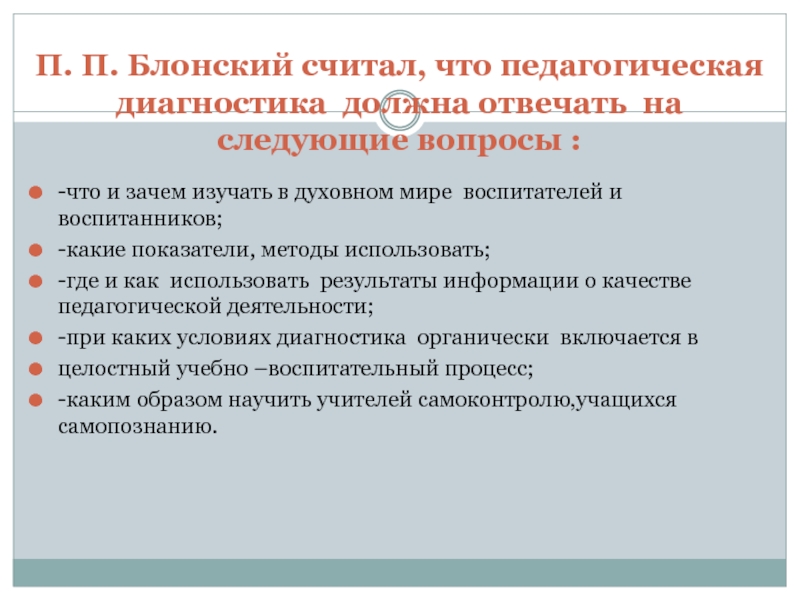 П. П. Блонский считал, что педагогическая диагностика должна отвечать на следующие вопросы :

-что и зачем изучать в духовном мире воспитателей и воспитанников;

-какие показатели, методы использовать;

-где и как использовать результаты информации о качестве педагогической деятельности;

-при каких условиях диагностика органически включается в

целостный учебно –воспитательный процесс;

-каким образом научить учителей самоконтролю,учащихся самопознанию.